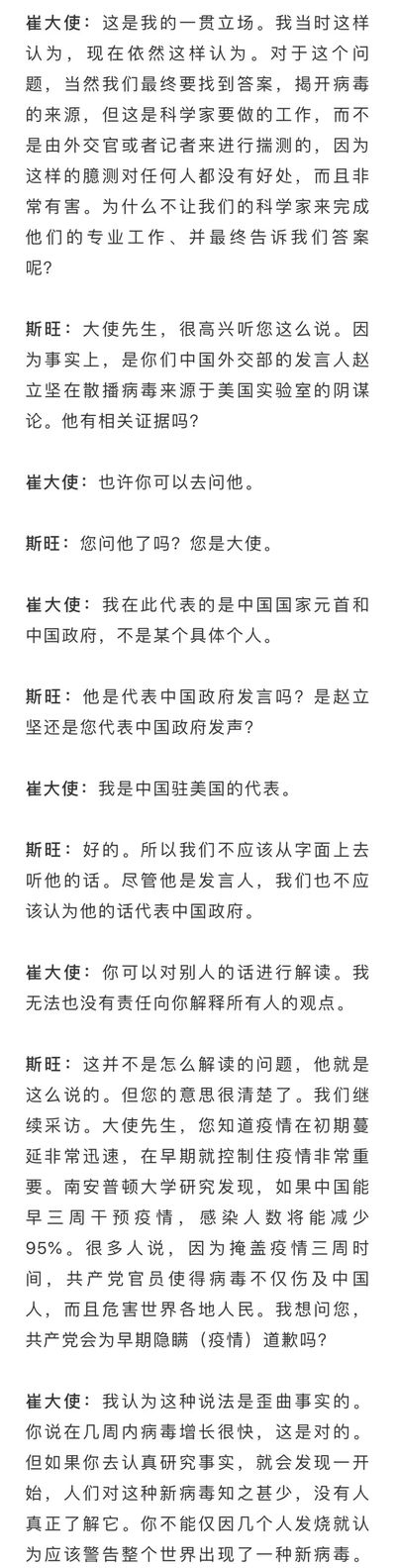 崔大使：这是我的一贯立场。我当时这样认为，现在依然这样认为。对于这个问题，当然我们最终要找到答案，揭开病毒的来源，但这是科学家要做的工作，而不是由外交官或者记者来进行揣测的，因为这样的臆测对任何人都没有好处，而且非常有害。为什么不让我们的科学家来完成他们的专业工作、并最终告诉我们答案呢？

斯旺：大使先生，很高兴听您这么说。因为事实上，是你们中国外交部的发言人赵立坚在散播病毒来源于美国实验室的阴谋论。他有相关证据吗？

崔大使：也许你可以去问他。

斯旺：您问他了吗？您是大使。

崔大使：我在此代表的是中国国家元首和中国政府，不是某个具体个人。

斯旺：他是代表中国政府发言吗？是赵立坚还是您代表中国政府发声？

崔大使：我是中国驻美国的代表。

斯旺：好的。所以我们不应该从字面上去听他的话。尽管他是发言人，我们也不应该认为他的话代表中国政府。

崔大使：你可以对别人的话进行解读。我无法也没有责任向你解释所有人的观点。

斯旺：这并不是怎么解读的问题，他就是这么说的。但您的意思很清楚了。我们继续采访。大使先生，您知道疫情在初期蔓延非常迅速，在早期就控制住疫情非常重要。南安普顿大学研究发现，如果中国能早三周干预疫情，感染人数将能减少95%。很多人说，因为掩盖疫情三周时间，共产党官员使得病毒不仅伤及中国人，而且危害世界各地人民。我想问您，共产党会为早期隐瞒（疫情）道歉吗？

崔大使：我认为这种说法是歪曲事实的。你说在几周内病毒增长很快，这是对的。但如果你去认真研究事实，就会发现一开始，人们对这种新病毒知之甚少，没有人真正了解它。你不能仅因几个人发烧就认为应该警告整个世界出现了一种新病毒。